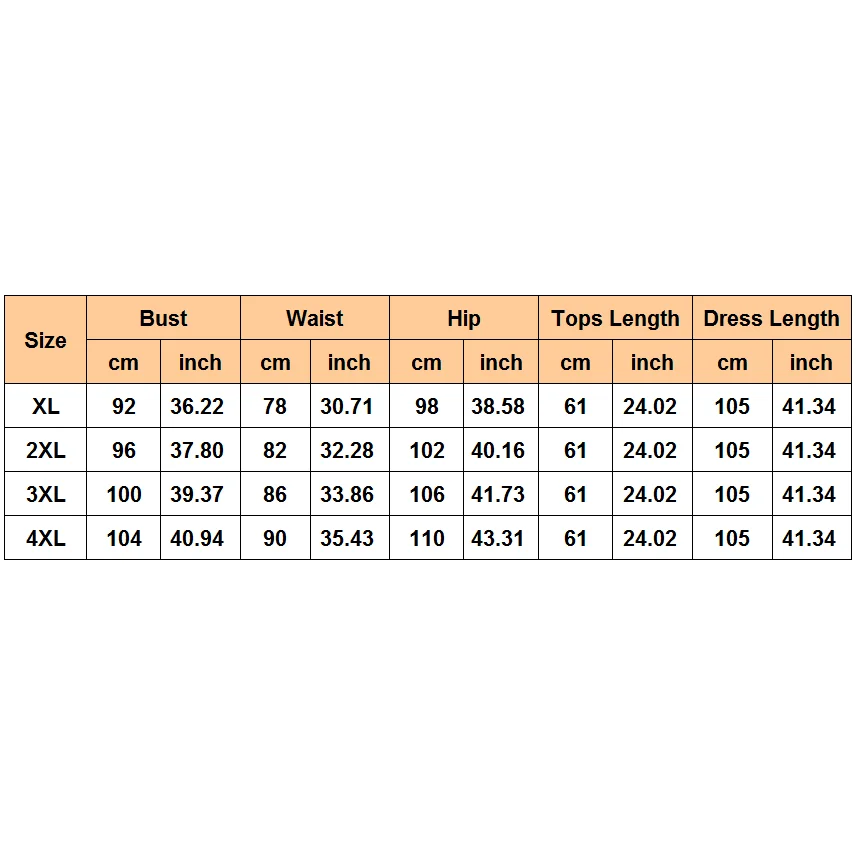 | Size | Bust | | Waist | | Hip | | Tops Length | | Dress Length | |
|---|---|---|---|---|---|---|---|---|---|---|
| | cm | inch | cm | inch | cm | inch | cm | inch | cm | inch |
| XL | 92 | 36.22 | 78 | 30.71 | 98 | 38.58 | 61 | 24.02 | 105 | 41.34 |
| 2XL | 96 | 37.80 | 82 | 32.28 | 102 | 40.16 | 61 | 24.02 | 105 | 41.34 |
| 3XL | 100 | 39.37 | 86 | 33.86 | 106 | 41.73 | 61 | 24.02 | 105 | 41.34 |
| 4XL | 104 | 40.94 | 90 | 35.43 | 110 | 43.31 | 61 | 24.02 | 105 | 41.34 |